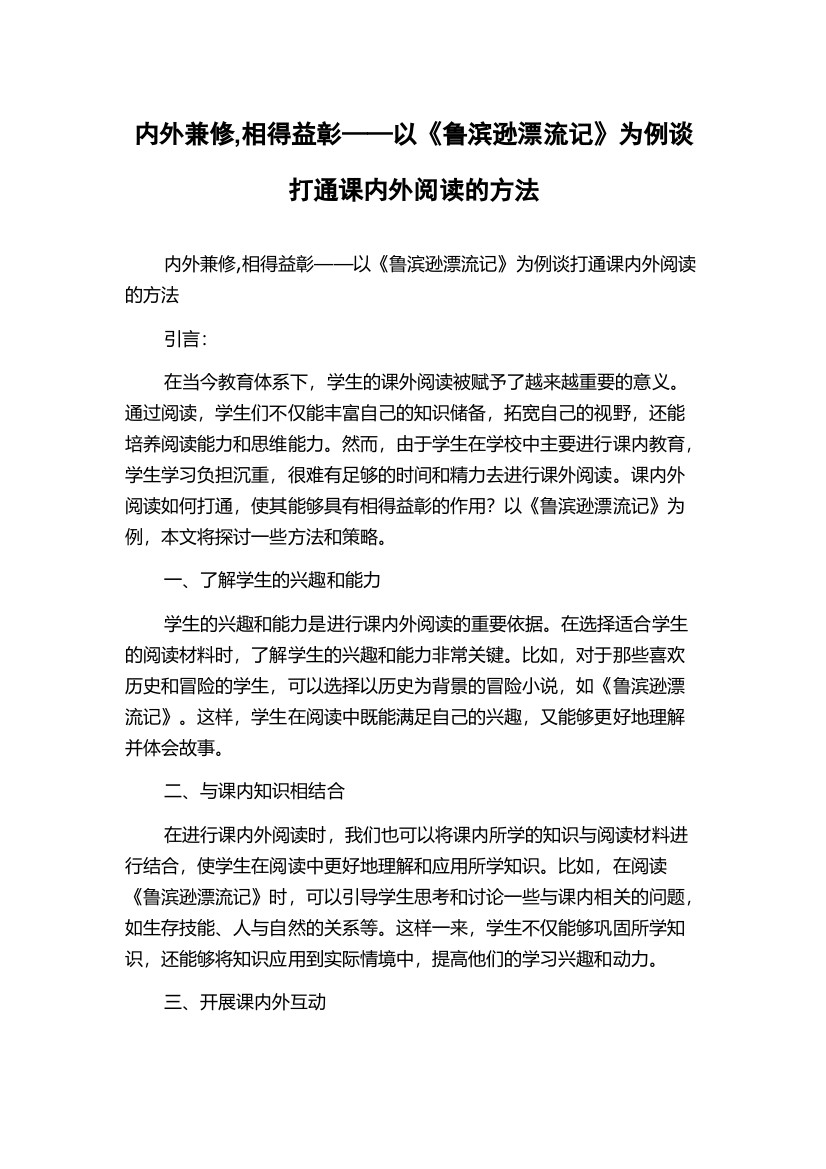 内外兼修,相得益彰——以《鲁滨逊漂流记》为例谈打通课内外阅读的方法

内外兼修,相得益彰——以《鲁滨逊漂流记》为例谈打通课内外阅读的方法

引言:

在当今教育体系下，学生的课外阅读被赋予了越来越重要的意义。通过阅读，学生们不仅能丰富自己的知识储备，拓宽自己的视野，还能培养阅读能力和思维能力。然而，由于学生在学校中主要进行课内教育，学生学习负担沉重，很难有足够的时间和精力去进行课外阅读。课内外阅读如何打通，使其能够具有相得益彰的作用？以《鲁滨逊漂流记》为例，本文将探讨一些方法和策略。

一、了解学生的兴趣和能力

学生的兴趣和能力是进行课内外阅读的重要依据。在选择适合学生的阅读材料时，了解学生的兴趣和能力非常关键。比如，对于那些喜欢历史和冒险的学生，可以选择以历史为背景的冒险小说，如《鲁滨逊漂流记》。这样，学生在阅读中既能满足自己的兴趣，又能够更好地理解并体会故事。

二、与课内知识相结合

在进行课内外阅读时，我们也可以将课内所学的知识与阅读材料进行结合，使学生在阅读中更好地理解和应用所学知识。比如，在阅读《鲁滨逊漂流记》时，可以引导学生思考和讨论一些与课内相关的问题，如生存技能、人与自然的关系等。这样一来，学生不仅能够巩固所学知识，还能够将知识应用到实际情境中，提高他们的学习兴趣和动力。

三、开展课内外互动